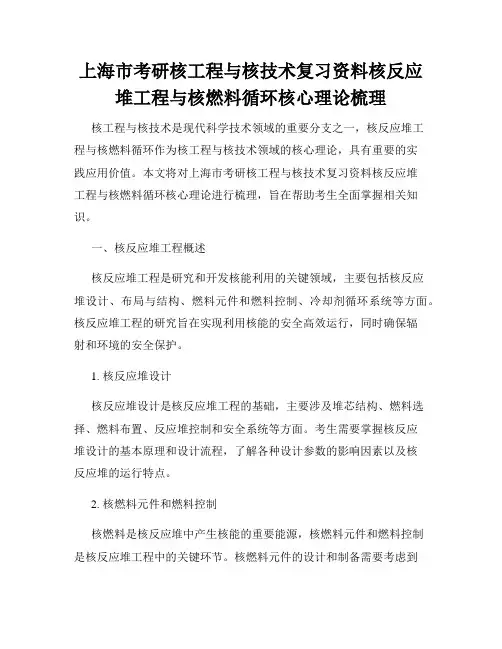 上海市考研核工程与核技术复习资料核反应堆工程与核燃料循环核心理论梳理

核工程与核技术是现代科学技术领域的重要分支之一，核反应堆工程与核燃料循环作为核工程与核技术领域的核心理论，具有重要的实践应用价值。本文将对上海市考研核工程与核技术复习资料核反应堆工程与核燃料循环核心理论进行梳理，旨在帮助考生全面掌握相关知识。

一、核反应堆工程概述

核反应堆工程是研究和开发核能利用的关键领域，主要包括核反应堆设计、布局与结构、燃料元件和燃料控制、冷却剂循环系统等方面。核反应堆工程的研究旨在实现利用核能的安全高效运行，同时确保辐射和环境的安全保护。

1. 核反应堆设计

核反应堆设计是核反应堆工程的基础，主要涉及堆芯结构、燃料选择、燃料布置、反应堆控制和安全系统等方面。考生需要掌握核反应堆设计的基本原理和设计流程，了解各种设计参数的影响因素以及核反应堆的运行特点。

2. 核燃料元件和燃料控制

核燃料是核反应堆中产生核能的重要能源，核燃料元件和燃料控制是核反应堆工程中的关键环节。核燃料元件的设计和制备需要考虑到